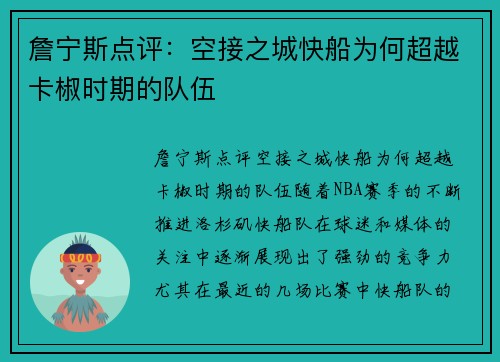 詹宁斯点评：空接之城快船为何超越卡椒时期的队伍

詹宁斯点评空接之城快船为何超越卡椒时期的队伍随着NBA赛季的不断推进洛杉矶快船队在球迷和媒体的关注中逐渐展现出了强劲的竞争力尤其在最近的几场比赛中快船队的